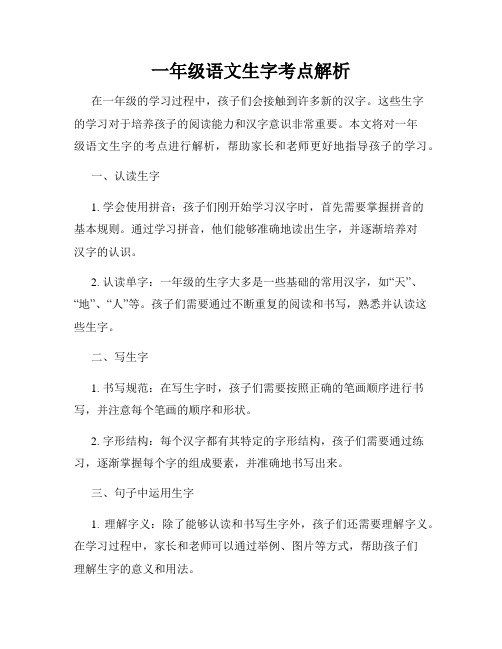 一年级语文生字考点解析

在一年级的学习过程中，孩子们会接触到许多新的汉字。这些生字的学习对于培养孩子的阅读能力和汉字意识非常重要。本文将对一年级语文生字的考点进行解析，帮助家长和老师更好地指导孩子的学习。

一、认读生字

1. 学会使用拼音：孩子们刚开始学习汉字时，首先需要掌握拼音的基本规则。通过学习拼音，他们能够准确地读出生字，并逐渐培养对汉字的认识。

2. 认读单字：一年级的生字大多是一些基础的常用汉字，如“天”、“地”、“人”等。孩子们需要通过不断重复的阅读和书写，熟悉并认读这些生字。

二、写生字

1. 书写规范：在写生字时，孩子们需要按照正确的笔画顺序进行书写，并注意每个笔画的顺序和形状。

2. 字形结构：每个汉字都有其特定的字形结构，孩子们需要通过练习，逐渐掌握每个字的组成要素，并准确地书写出来。

三、句子中运用生字

1. 理解字义：除了能够认读和书写生字外，孩子们还需要理解字义。在学习过程中，家长和老师可以通过举例、图片等方式，帮助孩子们理解生字的意义和用法。